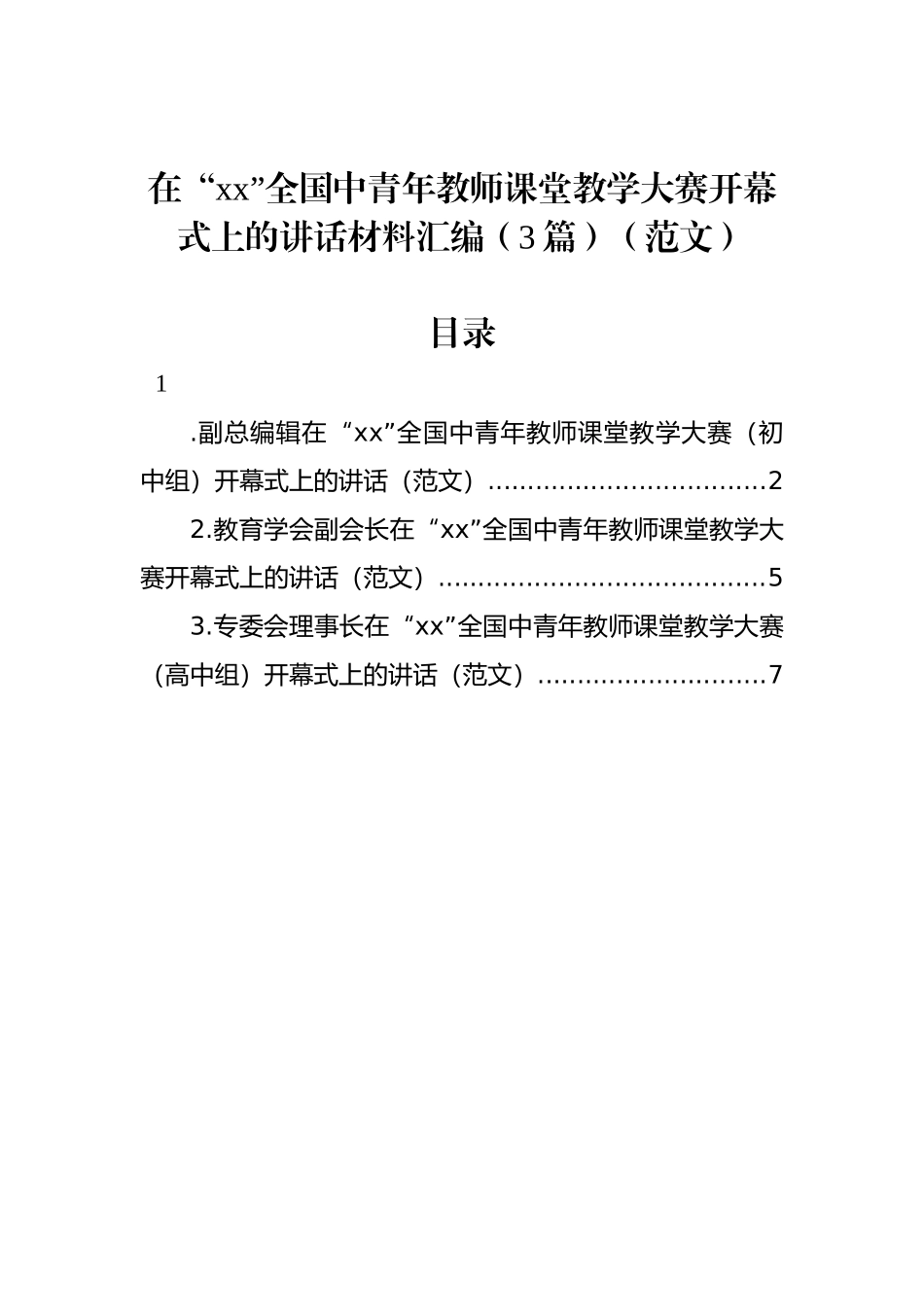 在“xx”全国中青年教师课堂教学大赛开幕式上的讲话材料汇编（3篇）（范文）

目录

1

.副总编辑在“xx”全国中青年教师课堂教学大赛（初中组）开幕式上的讲话（范文）..................................2

2.教育学会副会长在“xx”全国中青年教师课堂教学大赛开幕式上的讲话（范文）........................................5

3.专委会理事长在“xx”全国中青年教师课堂教学大赛（高中组）开幕式上的讲话（范文）............................7